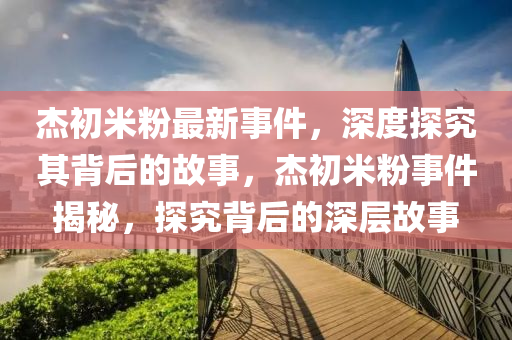 杰初米粉最新事件，深度探究其背后的故事，杰初米粉事件揭秘，探究背后的深层故事